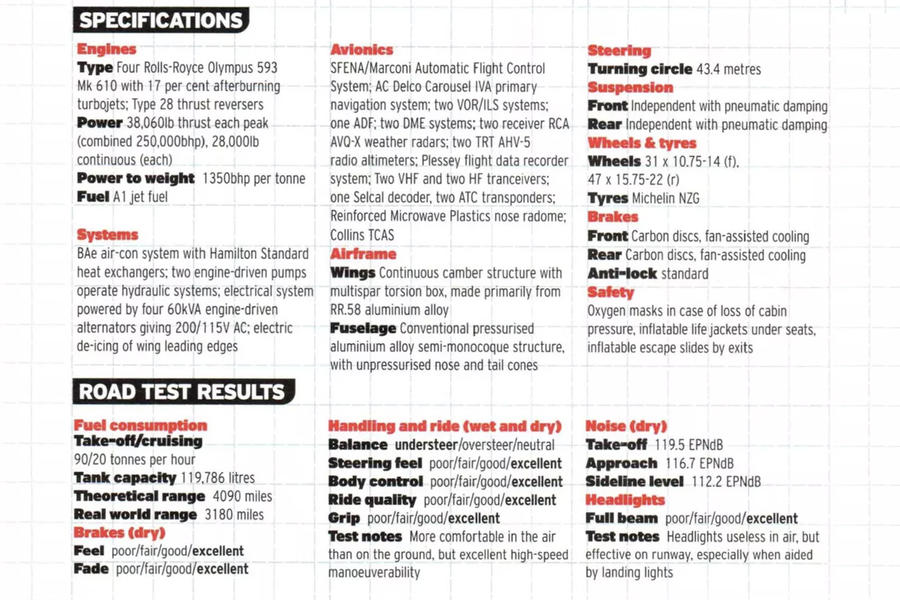 SPECIFICATIONS

Engines
Type Four Rolls-Royce Olympus 593 Mk 610 with 17 per cent afterburning turbojets; Type 28 thrust reversers
Power 38,060lb thrust each peak (combined 250,000bhp), 28,000lb continuous (each)
Power to weight 1350bhp per tonne
Fuel A1 jet fuel

Systems
BAe air-con system with Hamilton Standard heat exchangers; two engine-driven pumps operate hydraulic systems; electrical system powered by four 60kVA engine-driven alternators giving 200/115V AC; electric de-icing of wing leading edges

Avionics
SFENA/Marconi Automatic Flight Control System; AC Delco Carousel IVA primary navigation system; two VOR/ILS systems; one ADF; two DME systems; two receiver RCA AVQ-X weather radars; two TRT AHV-5 radio altimeters; Plessey flight data recorder system; Two VHF and two HF tranceivers; one Selcal decoder, two ATC transponders; Reinforced Microwave Plastics nose radome; Collins TCAS
Airframe
Wings Continuous camber structure with multispar torsion box, made primarily from RR.58 aluminium alloy
Fuselage Conventional pressurised aluminium alloy semi-monocoque structure, with unpressurised nose and tail cones

Steering
Turning circle 43.4 metres
Suspension
Front Independent with pneumatic damping
Rear Independent with pneumatic damping
Wheels & tyres
Wheels 31 x 10.75-14 (f), 47 x 15.75-22 (r)
Tyres Michelin NZG
Brakes
Front Carbon discs, fan-assisted cooling
Rear Carbon discs, fan-assisted cooling
Anti-lock standard
Safety
Oxygen masks in case of loss of cabin pressure, inflatable life jackets under seats, inflatable escape slides by exits

ROAD TEST RESULTS

Fuel consumption
Take-off/cruising 90/20 tonnes per hour
Tank capacity 119,786 litres
Theoretical range 4090 miles
Real world range 3180 miles
Brakes (dry)
Feel poor/fair/good/excellent
Fade poor/fair/good/excellent

Handling and ride (wet and dry)
Balance understeer/oversteer/neutral
Steering feel poor/fair/good/excellent
Body control poor/fair/good/excellent
Ride quality poor/fair/good/excellent
Grip poor/fair/good/excellent
Test notes More comfortable in the air than on the ground, but excellent high-speed manoeuverability

Noise (dry)
Take-off 119.5 EPNdB
Approach 116.7 EPNdB
Sideline level 112.2 EPNdB
Headlights
Full beam poor/fair/good/excellent
Test notes Headlights useless in air, but effective on runway, especially when aided by landing lights